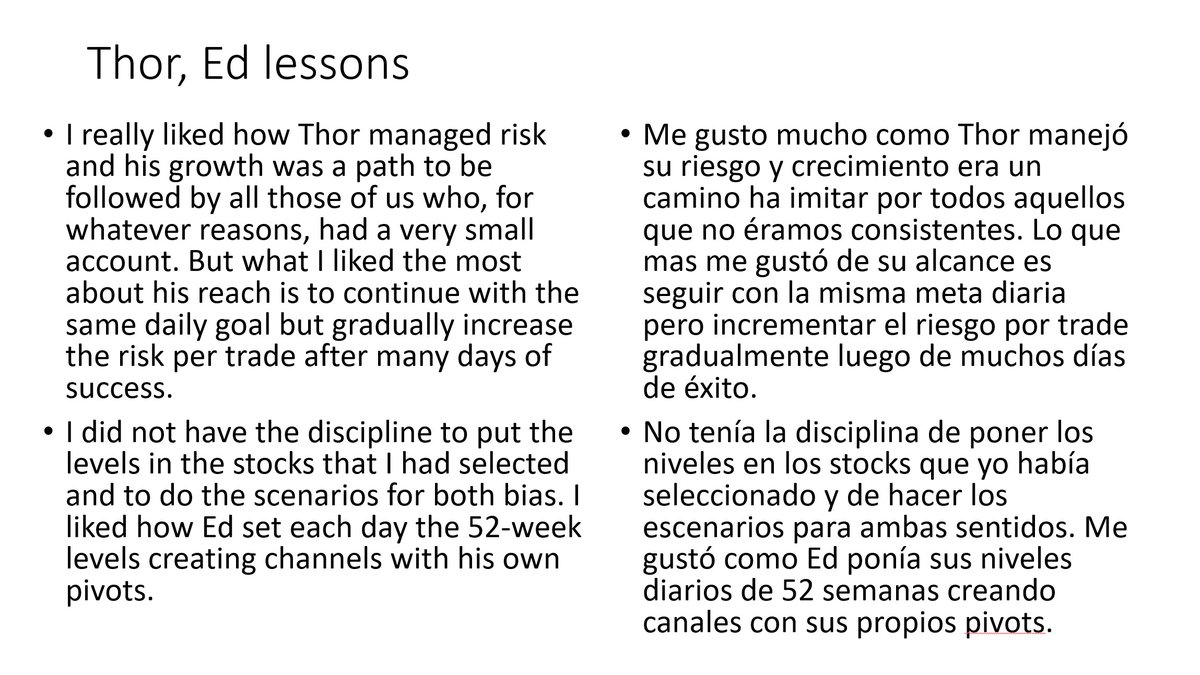 Thor, Ed lessons

• I really liked how Thor managed risk and his growth was a path to be followed by all those of us who, for whatever reasons, had a very small account. But what I liked the most about his reach is to continue with the same daily goal but gradually increase the risk per trade after many days of success.

• I did not have the discipline to put the levels in the stocks that I had selected and to do the scenarios for both bias. I liked how Ed set each day the 52-week levels creating channels with his own pivots.

• Me gusto mucho como Thor manejó su riesgo y crecimiento era un camino ha imitar por todos aquellos que no éramos consistentes. Lo que mas me gustó de su alcance es seguir con la misma meta diaria pero incrementar el riesgo por trade gradualmente luego de muchos días de éxito.

• No tenía la disciplina de poner los niveles en los stocks que yo había seleccionado y de hacer los escenarios para ambas sentidos. Me gustó como Ed ponía sus niveles diarios de 52 semanas creando canales con sus propios pivots.